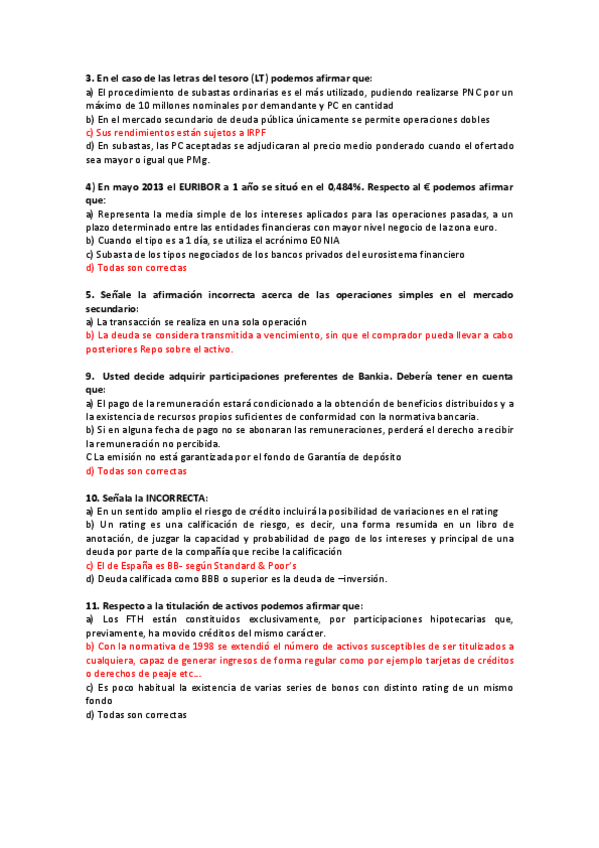 3. En el caso de las letras del tesoro (LT) podemos afirmar que:
a) El procedimiento de subastas ordinarias es el más utilizado, pudiendo realizarse PNC por un máximo de 10 millones nominales por demandante y PC en cantidad
b) En el mercado secundario de deuda pública únicamente se permite operaciones dobles
c) Sus rendimientos están sujetos a IRPF
d) En subastas, las PC aceptadas se adjudicaran al precio medio ponderado cuando el ofertado sea mayor o igual que PMg.

4) En mayo 2013 el EURIBOR a 1 año se situó en el 0,484%. Respecto al € podemos afirmar que:
a) Representa la media simple de los intereses aplicados para las operaciones pasadas, a un plazo determinado entre las entidades financieras con mayor nivel negocio de la zona euro.
b) Cuando el tipo es a 1 día, se utiliza el acrónimo EONIA
c) Subasta de los tipos negociados de los bancos privados del eurosistema financiero
d) Todas son correctas

5. Señale la afirmación incorrecta acerca de las operaciones simples en el mercado secundario:
a) La transacción se realiza en una sola operación
b) La deuda se considera transmitida a vencimiento, sin que el comprador pueda llevar a cabo posteriores Repo sobre el activo.

9. Usted decide adquirir participaciones preferentes de Bankia. Debería tener en cuenta que:
a) El pago de la remuneración estará condicionado a la obtención de beneficios distribuidos y a la existencia de recursos propios suficientes de conformidad con la normativa bancaria.
b) Si en alguna fecha de pago no se abonaran las remuneraciones, perderá el derecho a recibir la remuneración no percibida.
C La emisión no está garantizada por el fondo de Garantía de depósito
d) Todas son correctas

10. Señala la INCORRECTA:
a) En un sentido amplio el riesgo de crédito incluirá la posibilidad de variaciones en el rating
b) Un rating es una calificación de riesgo, es decir, una forma resumida en un libro de anotación, de juzgar la capacidad y probabilidad de pago de los intereses y principal de una deuda por parte de la compañía que recibe la calificación
c) El de España es BB- según Standard & Poor's
d) Deuda calificada como BBB o superior es la deuda de –inversión.

11. Respecto a la titulación de activos podemos afirmar que:
a) Los FTH están constituidos exclusivamente, por participaciones hipotecarias que, previamente, ha movido créditos del mismo carácter.
b) Con la normativa de 1998 se extendió el número de activos susceptibles de ser titulizados a cualquiera, capaz de generar ingresos de forma regular como por ejemplo tarjetas de créditos o derechos de peaje etc…
c) Es poco habitual la existencia de varias series de bonos con distinto rating de un mismo fondo
d) Todas son correctas